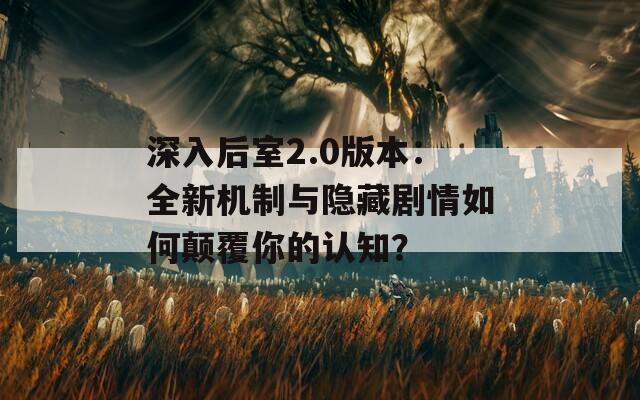 深入后室2.0版本：全新机制与隐藏剧情如何颠覆你的认知？